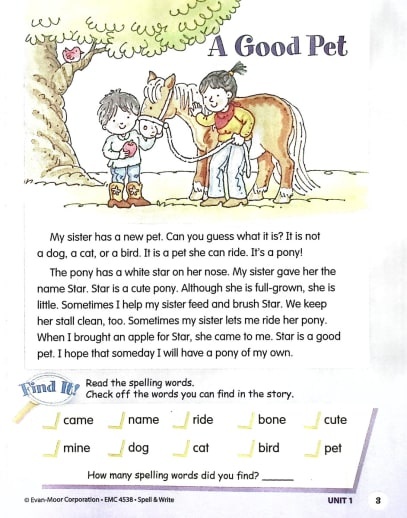 A Good Pet

My sister has a new pet. Can you guess what it is? It is not a dog, a cat, or a bird. It is a pet she can ride. It's a pony!

The pony has a white star on her nose. My sister gave her the name Star. Star is a cute pony. Although she is full-grown, she is little. Sometimes I help my sister feed and brush Star. We keep her stall clean, too. Sometimes my sister lets me ride her pony. When I brought an apple for Star, she came to me. Star is a good pet. I hope that someday I will have a pony of my own.

Find It! Read the spelling words. Check off the words you can find in the story.

came name ride bone cute
mine dog cat bird pet

How many spelling words did you find? ______

© Evan-Moor Corporation • EMC 4538 • Spell & Write

UNIT 1 3